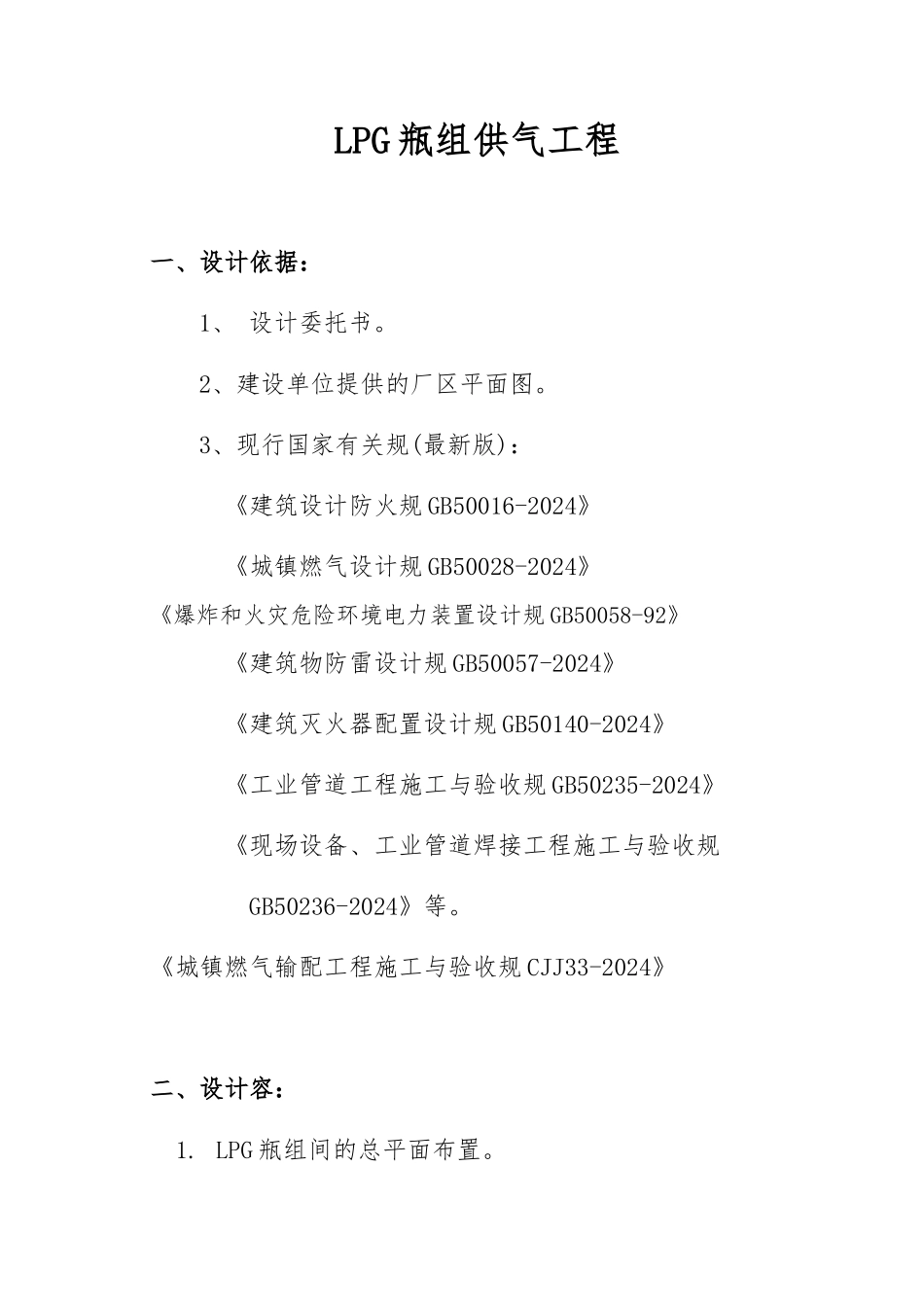 LPG瓶组供气工程

一、设计依据：

1、 设计委托书。

2、建设单位提供的厂区平面图。

3、现行国家有关规(最新版)：

《建筑设计防火规GB50016-2024》

《城镇燃气设计规GB50028-2024》

《爆炸和火灾危险环境电力装置设计规GB50058-92》

《建筑物防雷设计规GB50057-2024》

《建筑灭火器配置设计规GB50140-2024》

《工业管道工程施工与验收规GB50235-2024》

《现场设备、工业管道焊接工程施工与验收规GB50236-2024》等。

《城镇燃气输配工程施工与验收规CJJ33-2024》

二、设计容：

1. LPG瓶组间的总平面布置。